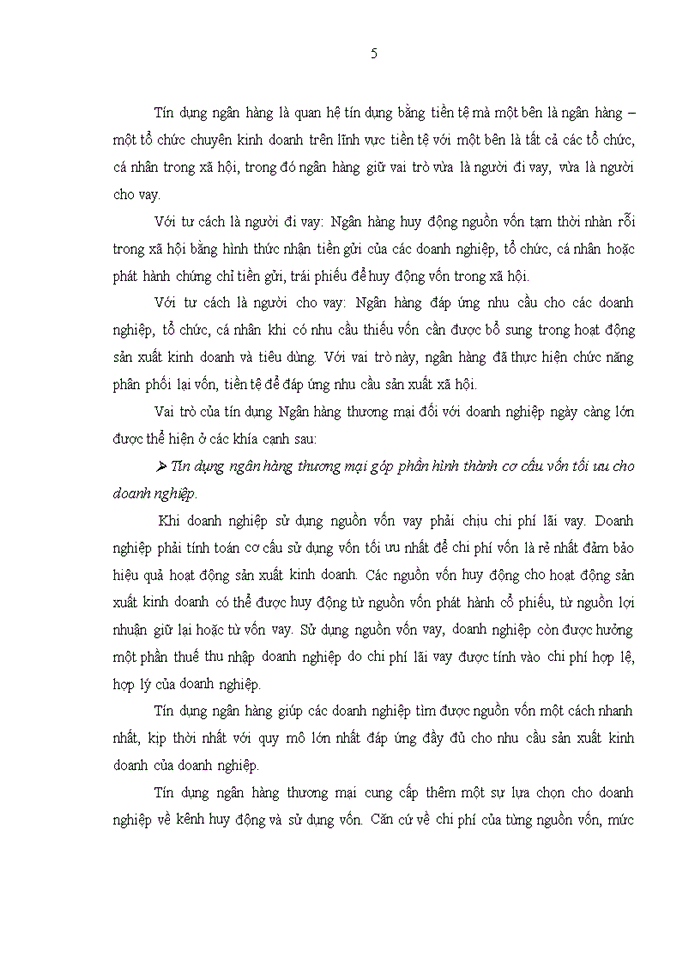 5

Tín dụng ngân hàng là quan hệ tín dụng bằng tiền tệ mà một bên là ngân hàng – một tổ chức chuyên kinh doanh trên lĩnh vực tiền tệ với một bên là tất cả các tổ chức, cá nhân trong xã hội, trong đó ngân hàng giữ vai trò vừa là người đi vay, vừa là người cho vay.

Với tư cách là người đi vay: Ngân hàng huy động nguồn vốn tạm thời nhàn rỗi trong xã hội bằng hình thức nhận tiền gửi của các doanh nghiệp, tổ chức, cá nhân hoặc phát hành chứng chỉ tiền gửi, trái phiếu để huy động vốn trong xã hội.

Với tư cách là người cho vay: Ngân hàng đáp ứng nhu cầu cho các doanh nghiệp, tổ chức, cá nhân khi có nhu cầu thiếu vốn cần được bổ sung trong hoạt động sản xuất kinh doanh và tiêu dùng. Với vai trò này, ngân hàng đã thực hiện chức năng phân phối lại vốn, tiền tệ để đáp ứng nhu cầu sản xuất xã hội.

Vai trò của tín dụng Ngân hàng thương mại đối với doanh nghiệp ngày càng lớn được thể hiện ở các khía cạnh sau:

➢ Tín dụng ngân hàng thương mại góp phần hình thành cơ cấu vốn tối ưu cho doanh nghiệp.

Khi doanh nghiệp sử dụng nguồn vốn vay phải chịu chi phí lãi vay. Doanh nghiệp phải tính toán cơ cấu sử dụng vốn tối ưu nhất để chi phí vốn là rẻ nhất đảm bảo hiệu quả hoạt động sản xuất kinh doanh. Các nguồn vốn huy động cho hoạt động sản xuất kinh doanh có thể được huy động từ nguồn vốn phát hành cổ phiếu, từ nguồn lợi nhuận giữ lại hoặc từ vốn vay. Sử dụng nguồn vốn vay, doanh nghiệp còn được hưởng một phần thuế thu nhập doanh nghiệp do chi phí lãi vay được tính vào chi phí hợp lệ, hợp lý của doanh nghiệp.

Tín dụng ngân hàng giúp các doanh nghiệp tìm được nguồn vốn một cách nhanh nhất, kịp thời nhất với quy mô lớn nhất đáp ứng đầy đủ cho nhu cầu sản xuất kinh doanh của doanh nghiệp.

Tín dụng ngân hàng thương mại cung cấp thêm một sự lựa chọn cho doanh nghiệp về kênh huy động và sử dụng vốn. Căn cứ về chi phí của từng nguồn vốn, mức